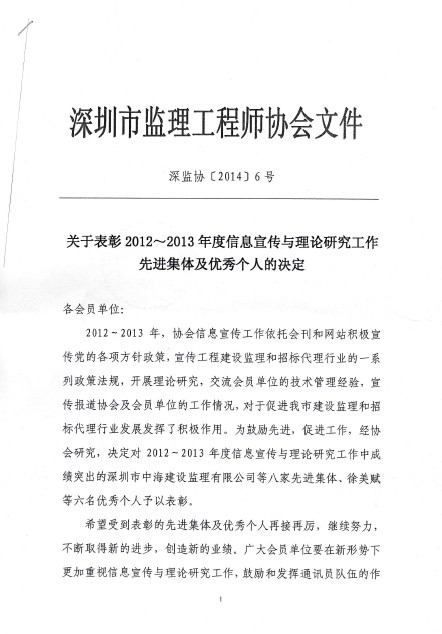 深圳市监理工程师协会文件

深监协〔2014〕6 号

关于表彰 2012～2013 年度信息宣传与理论研究工作先进集体及优秀个人的决定

各会员单位：

2012～2013 年，协会信息宣传工作依托会刊和网站积极宣传党的各项方针政策，宣传工程建设监理和招标代理行业的一系列政策法规，开展理论研究，交流会员单位的技术管理经验，宣传报道协会及会员单位的工作情况，对于促进我市建设监理和招标代理行业发展发挥了积极作用。为鼓励先进，促进工作，经协会研究，决定对 2012～2013 年度信息宣传与理论研究工作中成绩突出的深圳市中海建设监理有限公司等八家先进集体、徐美赋等六名优秀个人予以表彰。

希望受到表彰的先进集体及优秀个人再接再厉，继续努力，不断取得新的进步，创造新的业绩。广大会员单位要在新形势下更加重视信息宣传与理论研究工作，鼓励和发挥通讯员队伍的作

1